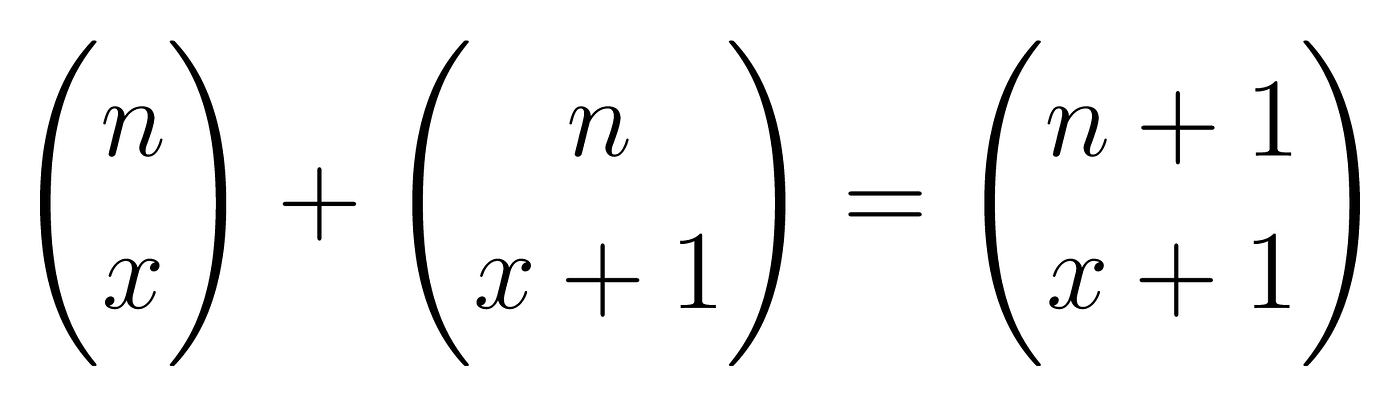 $\binom{n}{x} + \binom{n}{x+1} = \binom{n+1}{x+1}$